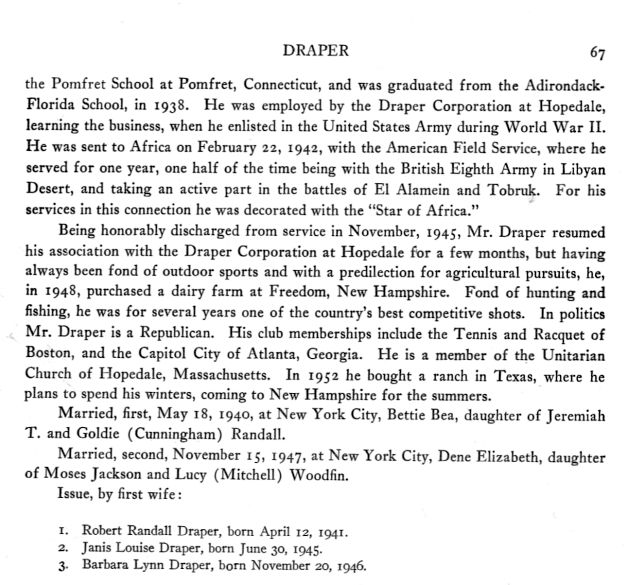 DRAPER 67

the Pomfret School at Pomfret, Connecticut, and was graduated from the Adirondack-Florida School, in 1938. He was employed by the Draper Corporation at Hopedale, learning the business, when he enlisted in the United States Army during World War II. He was sent to Africa on February 22, 1942, with the American Field Service, where he served for one year, one half of the time being with the British Eighth Army in Libyan Desert, and taking an active part in the battles of El Alamein and Tobruk. For his services in this connection he was decorated with the "Star of Africa."

Being honorably discharged from service in November, 1945, Mr. Draper resumed his association with the Draper Corporation at Hopedale for a few months, but having always been fond of outdoor sports and with a predilection for agricultural pursuits, he, in 1948, purchased a dairy farm at Freedom, New Hampshire. Fond of hunting and fishing, he was for several years one of the country's best competitive shots. In politics Mr. Draper is a Republican. His club memberships include the Tennis and Racquet of Boston, and the Capitol City of Atlanta, Georgia. He is a member of the Unitarian Church of Hopedale, Massachusetts. In 1952 he bought a ranch in Texas, where he plans to spend his winters, coming to New Hampshire for the summers.

Married, first, May 18, 1940, at New York City, Bettie Bea, daughter of Jeremiah T. and Goldie (Cunningham) Randall.

Married, second, November 15, 1947, at New York City, Dene Elizabeth, daughter of Moses Jackson and Lucy (Mitchell) Woodfin.

Issue, by first wife:

1. Robert Randall Draper, born April 12, 1941.
2. Janis Louise Draper, born June 30, 1945.
3. Barbara Lynn Draper, born November 20, 1946.